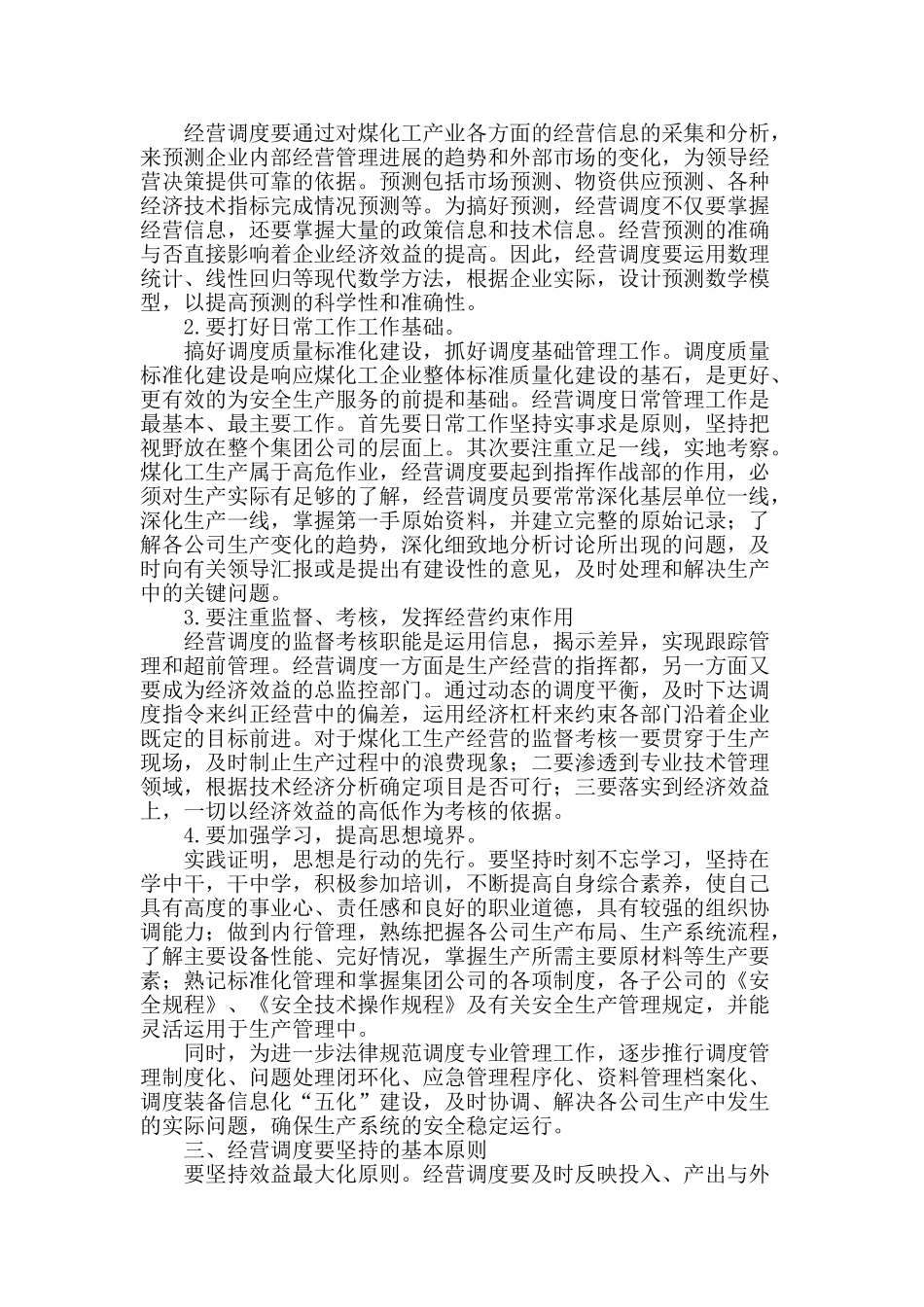 经营调度要通过对煤化工产业各方面的经营信息的采集和分析，来预测企业内部经营管理进展的趋势和外部市场的变化，为领导经营决策提供可靠的依据。预测包括市场预测、物资供应预测、各种经济技术指标完成情况预测等。为搞好预测，经营调度不仅要掌握经营信息，还要掌握大量的政策信息和技术信息。经营预测的准确与否直接影响着企业经济效益的提高。因此，经营调度要运用数理统计、线性回归等现代数学方法，根据企业实际，设计预测数学模型，以提高预测的科学性和准确性。

2.要打好日常工作工作基础。

搞好调度质量标准化建设，抓好调度基础管理工作。调度质量标准化建设是响应煤化工企业整体标准质量化建设的基石，是更好、更有效的为安全生产服务的前提和基础。经营调度日常管理工作是最基本、最主要工作。首先要日常工作坚持实事求是原则，坚持把视野放在整个集团公司的层面上。其次要注重立足一线，实地考察。煤化工生产属于高危作业，经营调度要起到指挥作战部的作用，必须对生产实际有足够的了解，经营调度员要常常深化基层单位一线，深化生产一线，掌握第一手原始资料，并建立完整的原始记录；了解各公司生产变化的趋势，深化细致地分析讨论所出现的问题，及时向有关领导汇报或是提出有建设性的意见，及时处理和解决生产中的关键问题。

3.要注重监督、考核，发挥经营约束作用

经营调度的监督考核职能是运用信息，揭示差异，实现跟踪管理和超前管理。经营调度一方面是生产经营的指挥都，另一方面又要成为经济效益的总监控部门。通过动态的调度平衡，及时下达调度指令来纠正经营中的偏差，运用经济杠杆来约束各部门沿着企业既定的目标前进。对于煤化工生产经营的监督考核一要贯穿于生产现场，及时制止生产过程中的浪费现象；二要渗透到专业技术管理领域，根据技术经济分析确定项目是否可行；三要落实到经济效益上，一切以经济效益的高低作为考核的依据。

4.要加强学习，提高思想境界。

实践证明，思想是行动的先行。要坚持时刻不忘学习，坚持在学中干，干中学，积极参加培训，不断提高自身综合素养，使自己具有高度的事业心、责任感和良好的职业道德，具有较强的组织协调能力；做到内行管理，熟练把握各公司生产布局、生产系统流程，了解主要设备性能、完好情况，掌握生产所需主要原材料等生产要素；熟记标准化管理和掌握集团公司的各项制度，各子公司的《安全规程》、《安全技术操作规程》及有关安全生产管理规定，并能灵活运用于生产管理中。

同时，为进一步法律规范调度专业管理工作，逐步推行调度管理制度化、问题处理闭环化、应急管理程序化、资料管理档案化、调度装备信息化“五化”建设，及时协调、解决各公司生产中发生的实际问题，确保生产系统的安全稳定运行。

三、经营调度要坚持的基本原则

要坚持效益最大化原则。经营调度要及时反映投入、产出与外